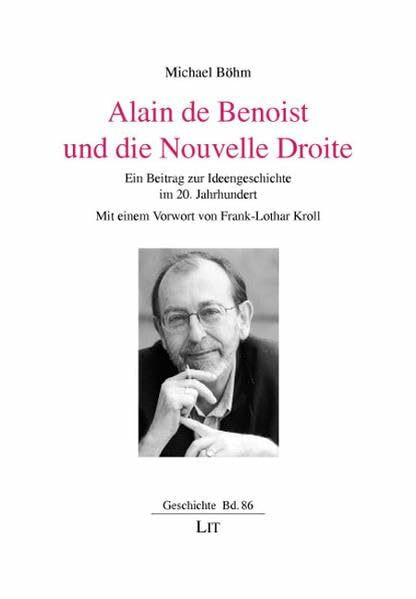 Michael Böhm

Alain de Benoist und die Nouvelle Droite

Ein Beitrag zur Ideengeschichte im 20. Jahrhundert

Mit einem Vorwort von Frank-Lothar Kroll

Geschichte Bd. 86

LIT